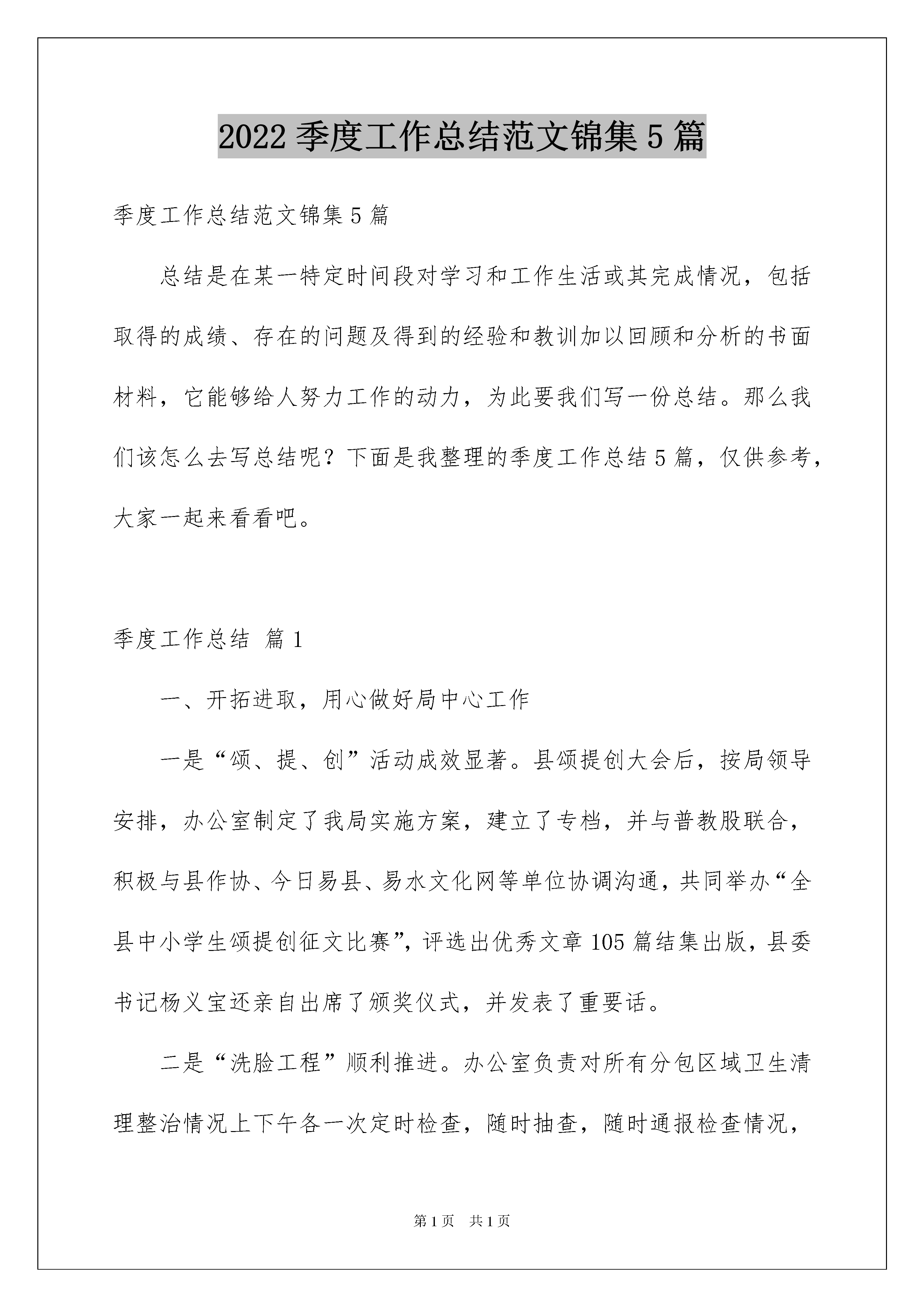 2022 季度工作总结范文锦集 5 篇

季度工作总结范文锦集 5 篇

总结是在某一特定时间段对学习和工作生活或其完成情况，包括取得的成绩、存在的问题及得到的经验和教训加以回顾和分析的书面材料，它能够给人努力工作的动力，为此要我们写一份总结。那么我们该怎么去写总结呢？下面是我整理的季度工作总结 5 篇，仅供参考，大家一起来看看吧。

季度工作总结 篇 1

一、开拓进取，用心做好局中心工作

一是“颂、提、创”活动成效显著。县颂提创大会后，按局领导安排，办公室制定了我局实施方案，建立了专档，并与普教股联合，积极与县作协、今日易县、易水文化网等单位协调沟通，共同举办“全县中小学生颂提创征文比赛”，评选出优秀文章 105 篇结集出版，县委书记杨义宝还亲自出席了颁奖仪式，并发表了重要话。

二是“洗脸工程”顺利推进。办公室负责对所有分包区域卫生清理整治情况上下午各一次定时检查，随时抽查，随时通报检查情况，

第 1 页 共 1 页